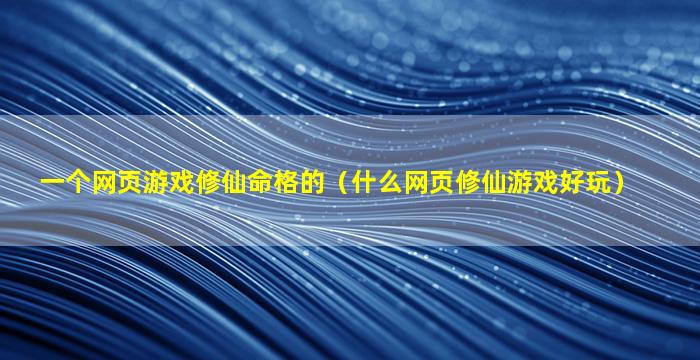 一个网页游戏修仙命格的（什么网页修仙游戏好玩）